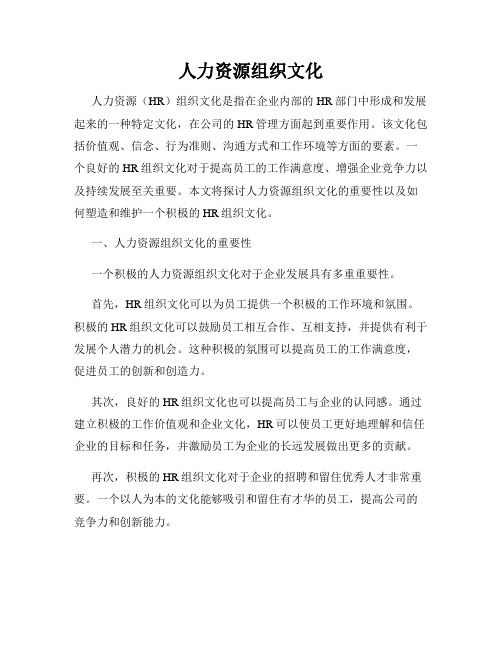 人力资源组织文化

人力资源（HR）组织文化是指在企业内部的HR部门中形成和发展起来的一种特定文化，在公司的HR管理方面起到重要作用。该文化包括价值观、信念、行为准则、沟通方式和工作环境等方面的要素。一个良好的HR组织文化对于提高员工的工作满意度、增强企业竞争力以及持续发展至关重要。本文将探讨人力资源组织文化的重要性以及如何塑造和维护一个积极的HR组织文化。

一、人力资源组织文化的重要性

一个积极的人力资源组织文化对于企业发展具有多重重要性。

首先，HR组织文化可以为员工提供一个积极的工作环境和氛围。积极的HR组织文化可以鼓励员工相互合作、互相支持，并提供有利于发展个人潜力的机会。这种积极的氛围可以提高员工的工作满意度，促进员工的创新和创造力。

其次，良好的HR组织文化也可以提高员工与企业的认同感。通过建立积极的工作价值观和企业文化，HR可以使员工更好地理解和信任企业的目标和任务，并激励员工为企业的长远发展做出更多的贡献。

再次，积极的HR组织文化对于企业的招聘和留住优秀人才非常重要。一个以人为本的文化能够吸引和留住有才华的员工，提高公司的竞争力和创新能力。